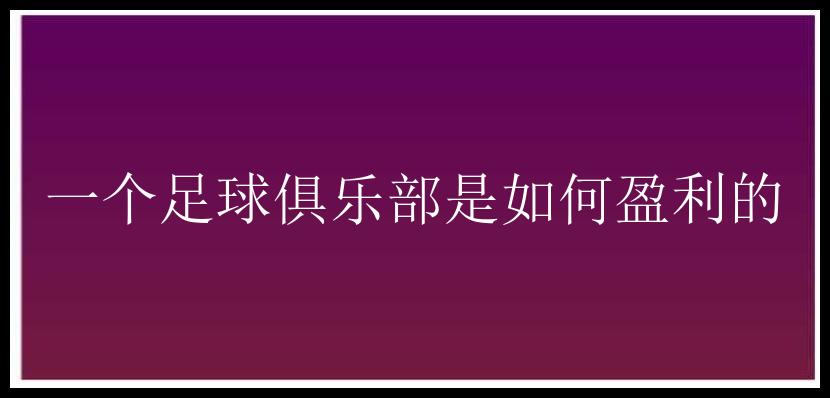 一个足球俱乐部是如何盈利的